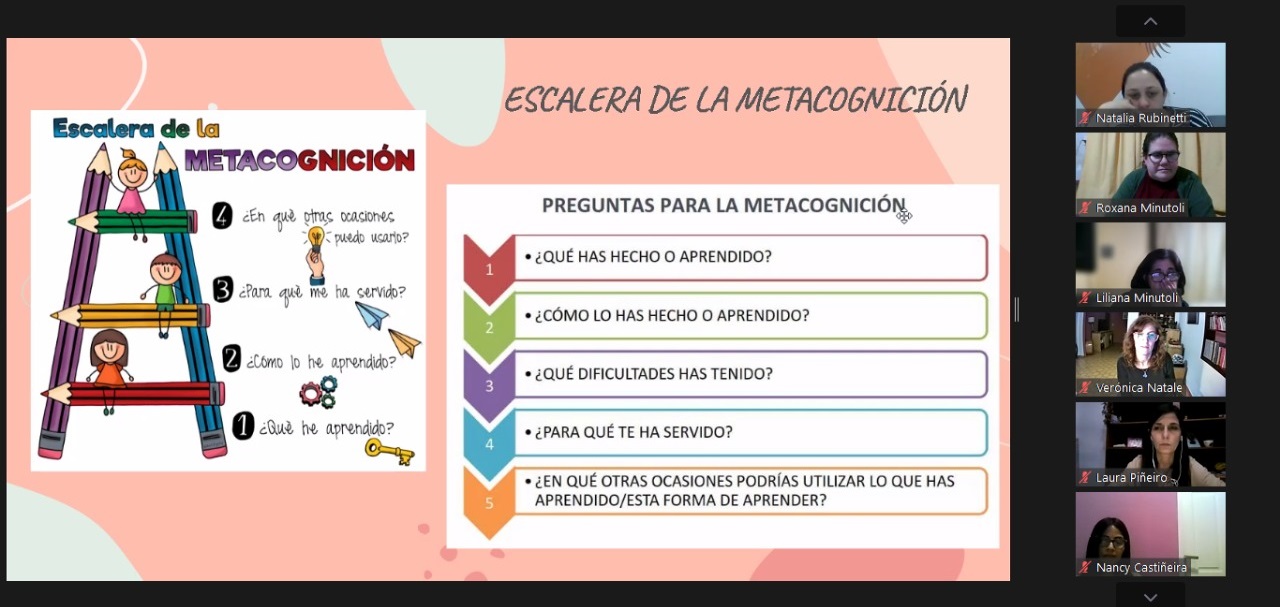 ESCALERA DE LA METACOGNICIÓN

Escalera de la
METACOGNICIÓN

4 ¿En qué otras ocasiones puedo usarlo?

3 ¿Para qué me ha servido?

2 ¿Cómo lo he aprendido?

1 ¿Qué he aprendido?

PREGUNTAS PARA LA METACOGNICIÓN

1 • ¿QUÉ HAS HECHO O APRENDIDO?

2 • ¿CÓMO LO HAS HECHO O APRENDIDO?

3 • ¿QUÉ DIFICULTADES HAS TENIDO?

4 • ¿PARA QUÉ TE HA SERVIDO?

5 • ¿EN QUÉ OTRAS OCASIONES PODRÍAS UTILIZAR LO QUE HAS APRENDIDO/ESTA FORMA DE APRENDER?

Natalia Rubinetti

Roxana Minutoli

Liliana Minutoli

Verónica Natale

Laura Piñeiro

Nancy Castiñeira